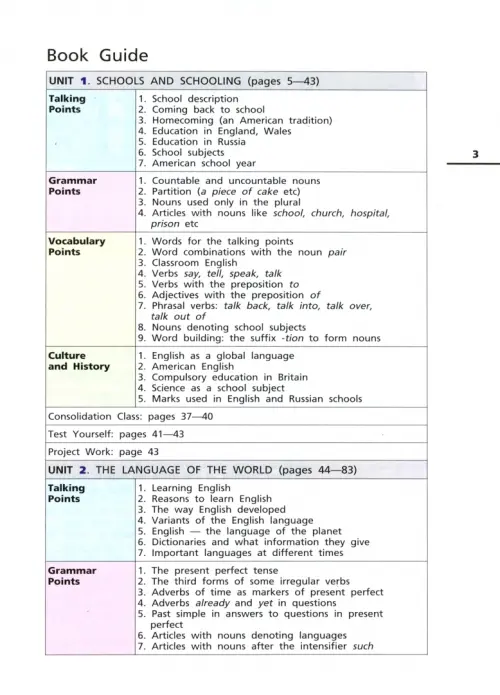 Book Guide

3

| UNIT 1. SCHOOLS AND SCHOOLING (pages 5—43) | |
|---|---|
| Talking Points | 1. School description 2. Coming back to school 3. Homecoming (an American tradition) 4. Education in England, Wales 5. Education in Russia 6. School subjects 7. American school year |
| Grammar Points | 1. Countable and uncountable nouns 2. Partition (a piece of cake etc) 3. Nouns used only in the plural 4. Articles with nouns like school, church, hospital, prison etc |
| Vocabulary Points | 1. Words for the talking points 2. Word combinations with the noun pair 3. Classroom English 4. Verbs say, tell, speak, talk 5. Verbs with the preposition to 6. Adjectives with the preposition of 7. Phrasal verbs: talk back, talk into, talk over, talk out of 8. Nouns denoting school subjects 9. Word building: the suffix -tion to form nouns |
| Culture and History | 1. English as a global language 2. American English 3. Compulsory education in Britain 4. Science as a school subject 5. Marks used in English and Russian schools |
| Consolidation Class: pages 37—40 | |
| Test Yourself: pages 41—43 | |
| Project Work: page 43 | |
| UNIT 2. THE LANGUAGE OF THE WORLD (pages 44—83) | |
| Talking Points | 1. Learning English 2. Reasons to learn English 3. The way English developed 4. Variants of the English language 5. English — the language of the planet 6. Dictionaries and what information they give 7. Important languages at different times |
| Grammar Points | 1. The present perfect tense 2. The third forms of some irregular verbs 3. Adverbs of time as markers of present perfect 4. Adverbs already and yet in questions 5. Past simple in answers to questions in present perfect 6. Articles with nouns denoting languages 7. Articles with nouns after the intensifier such |